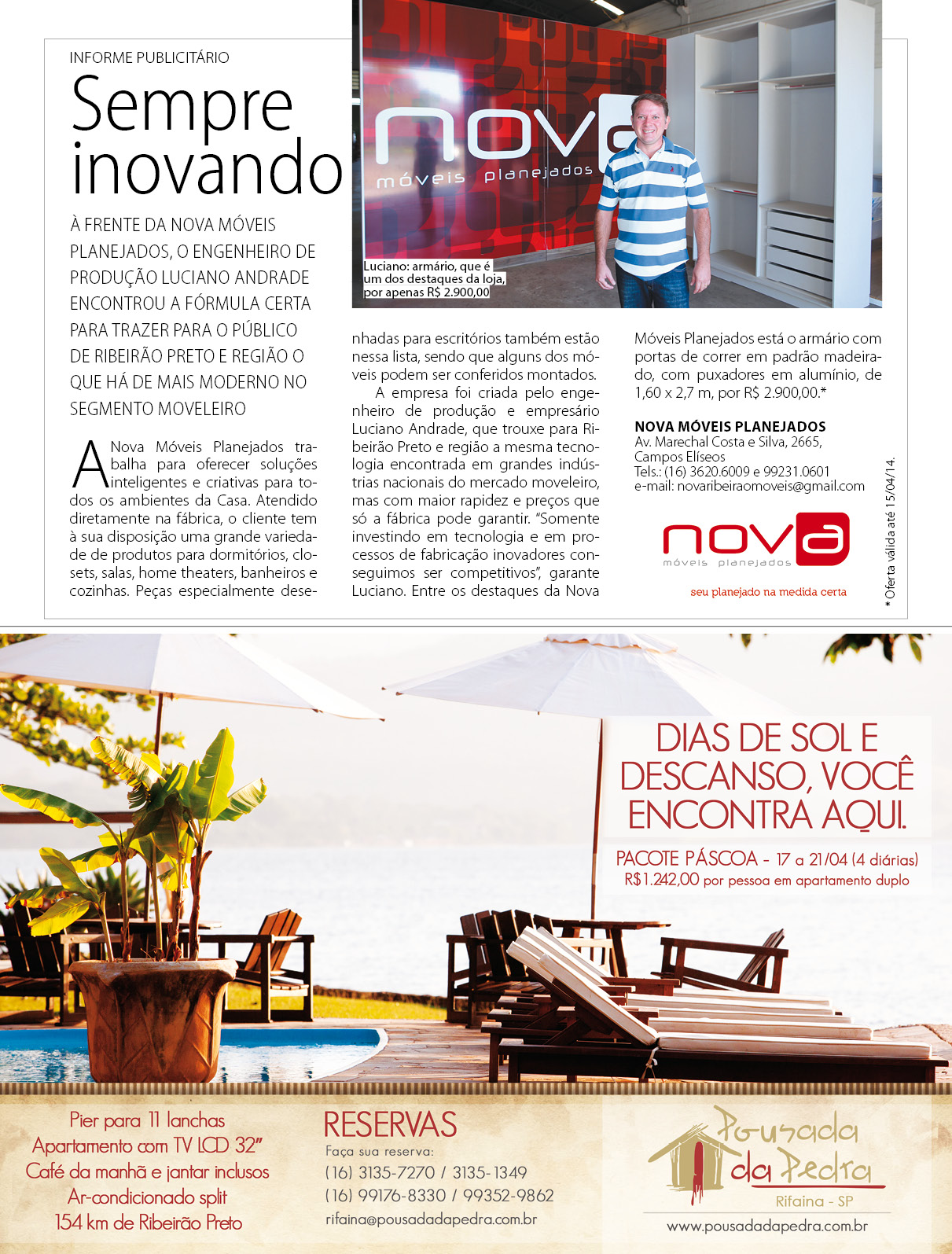 INFORME PUBLICITÁRIO

Sempre inovando

À FRENTE DA NOVA MÓVEIS PLANEJADOS, O ENGENHEIRO DE PRODUÇÃO LUCIANO ANDRADE ENCONTROU A FÓRMULA CERTA PARA TRAZER PARA O PÚBLICO DE RIBEIRÃO PRETO E REGIÃO O QUE HÁ DE MAIS MODERNO NO SEGMENTO MOVELEIRO

nova
móveis planejados

Luciano: armário, que é um dos destaques da loja, por apenas R$ 2.900,00

A Nova Móveis Planejados trabalha para oferecer soluções inteligentes e criativas para todos os ambientes da Casa. Atendido diretamente na fábrica, o cliente tem à sua disposição uma grande variedade de produtos para dormitórios, closets, salas, home theaters, banheiros e cozinhas. Peças especialmente desenhadas para escritórios também estão nessa lista, sendo que alguns dos móveis podem ser conferidos montados.

A empresa foi criada pelo engenheiro de produção e empresário Luciano Andrade, que trouxe para Ribeirão Preto e região a mesma tecnologia encontrada em grandes indústrias nacionais do mercado moveleiro, mas com maior rapidez e preços que só a fábrica pode garantir. "Somente investindo em tecnologia e em processos de fabricação inovadores conseguimos ser competitivos", garante Luciano. Entre os destaques da Nova Móveis Planejados está o armário com portas de correr em padrão madeirado, com puxadores em alumínio, de 1,60 x 2,7 m, por R$ 2.900,00.*

NOVA MÓVEIS PLANEJADOS
Av. Marechal Costa e Silva, 2665, Campos Elíseos
Tels.: (16) 3620.6009 e 99231.0601
e-mail: novaribeiraomoveis@gmail.com

nova
móveis planejados
seu planejado na medida certa

* Oferta válida até 15/04/14.

DIAS DE SOL E DESCANSO, VOCÊ ENCONTRA AQUI.

PACOTE PÁSCOA - 17 a 21/04 (4 diárias)
R$1.242,00 por pessoa em apartamento duplo

Pier para 11 lanchas
Apartamento com TV LCD 32"
Café da manhã e jantar inclusos
Ar-condicionado split
154 km de Ribeirão Preto

RESERVAS
Faça sua reserva:
(16) 3135-7270 / 3135-1349
(16) 99176-8330 / 99352-9862
rifaina@pousadadapedra.com.br

Pousada da Pedra
Rifaina - SP
www.pousadadapedra.com.br